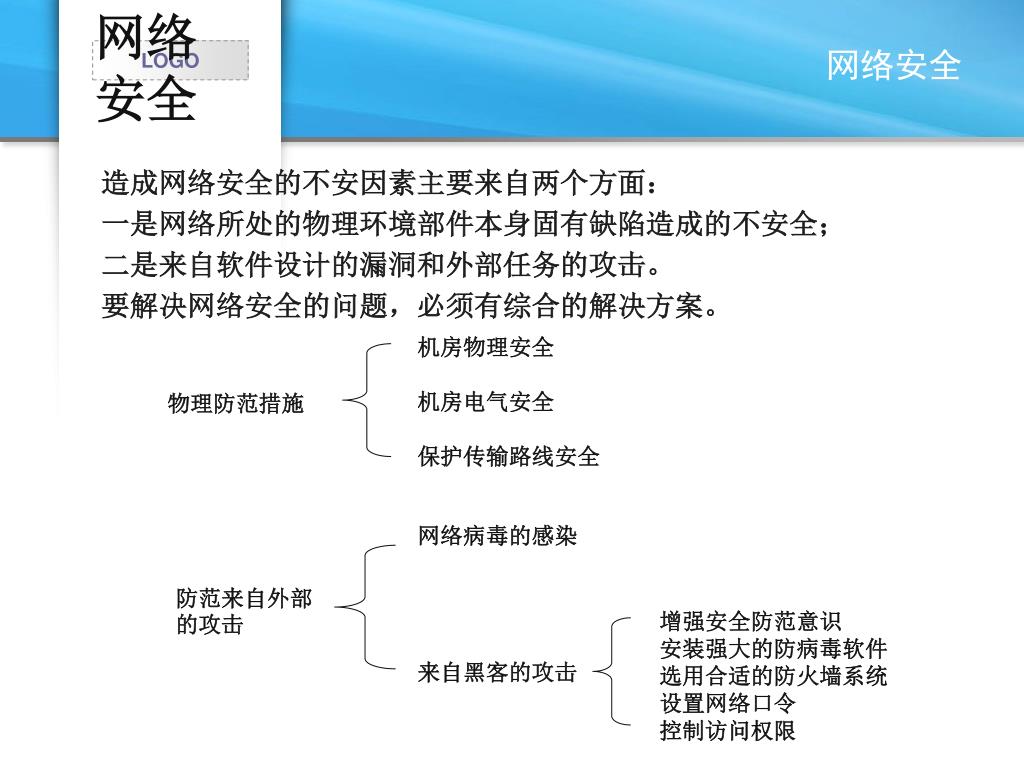 网络安全

LOGO

网络安全

造成网络安全的不安因素主要来自两个方面：
一是网络所处的物理环境部件本身固有缺陷造成的不安全；
二是来自软件设计的漏洞和外部任务的攻击。
要解决网络安全的问题，必须有综合的解决方案。

物理防范措施

机房物理安全

机房电气安全

保护传输路线安全

防范来自外部的攻击

网络病毒的感染

来自黑客的攻击

增强安全防范意识
安装强大的防病毒软件
选用合适的防火墙系统
设置网络口令
控制访问权限